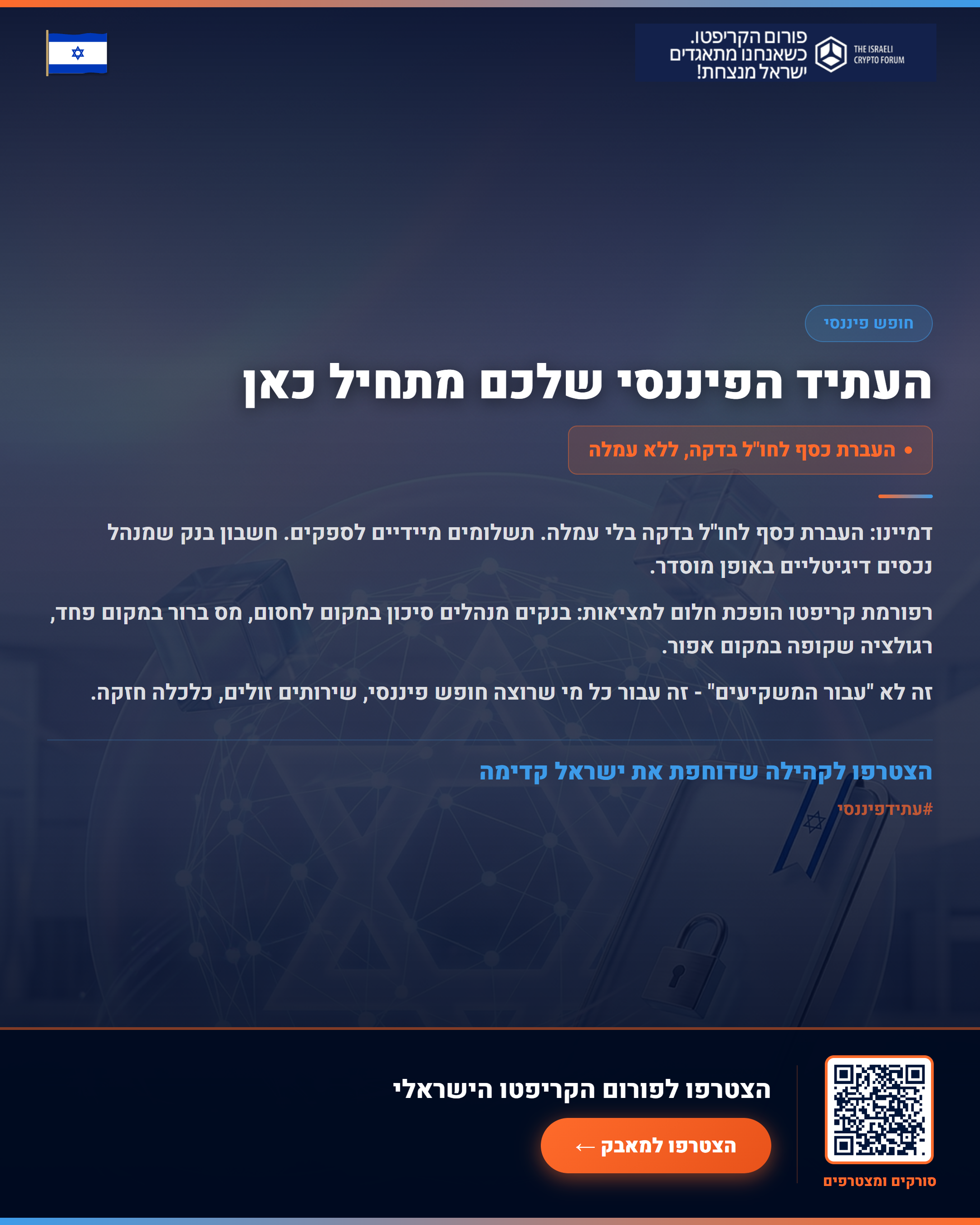 THE ISRAELI CRYPTO FORUM

פורום הקריפטו.
כשאנחנו מתאגדים
ישראל מנצחת!

חופש פיננסי

העתיד הפיננסי שלכם מתחיל כאן

• העברת כסף לחו"ל בדקה, ללא עמלה

דמיינו: העברת כסף לחו"ל בדקה בלי עמלה. תשלומים מיידיים לספקים. חשבון בנק שמנהל נכסים דיגיטליים באופן מוסדר.

רפורמת קריפטו הופכת חלום למציאות: בנקים מנהלים סיכון במקום לחסום, מס ברור במקום פחד, רגולציה שקופה במקום אפור.

זה לא "עבור המשקיעים" - זה עבור כל מי שרוצה חופש פיננסי, שירותים זולים, כלכלה חזקה.

הצטרפו לקהילה שדוחפת את ישראל קדימה

#עתידפיננסי

הצטרפו לפורום הקריפטו הישראלי

הצטרפו למאבק ←

סורקים ומצטרפים